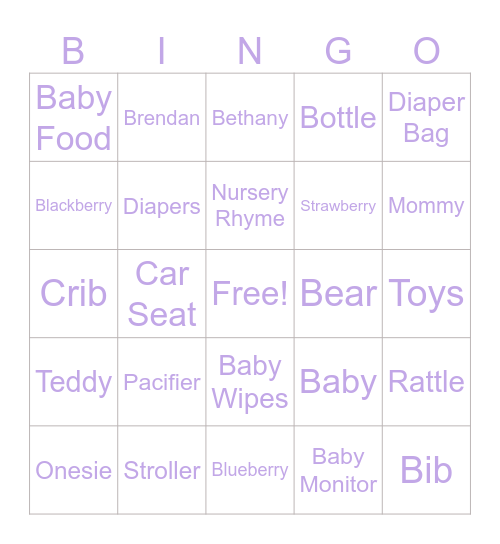 | B | I | N | G | O |
|---|---|---|---|---|
| Baby Food | Brendan | Bethany | Bottle | Diaper Bag |
| Blackberry | Diapers | Nursery Rhyme | Strawberry | Mommy |
| Crib | Car Seat | Free! | Bear | Toys |
| Teddy | Pacifier | Baby Wipes | Baby | Rattle |
| Onesie | Stroller | Blueberry | Baby Monitor | Bib |